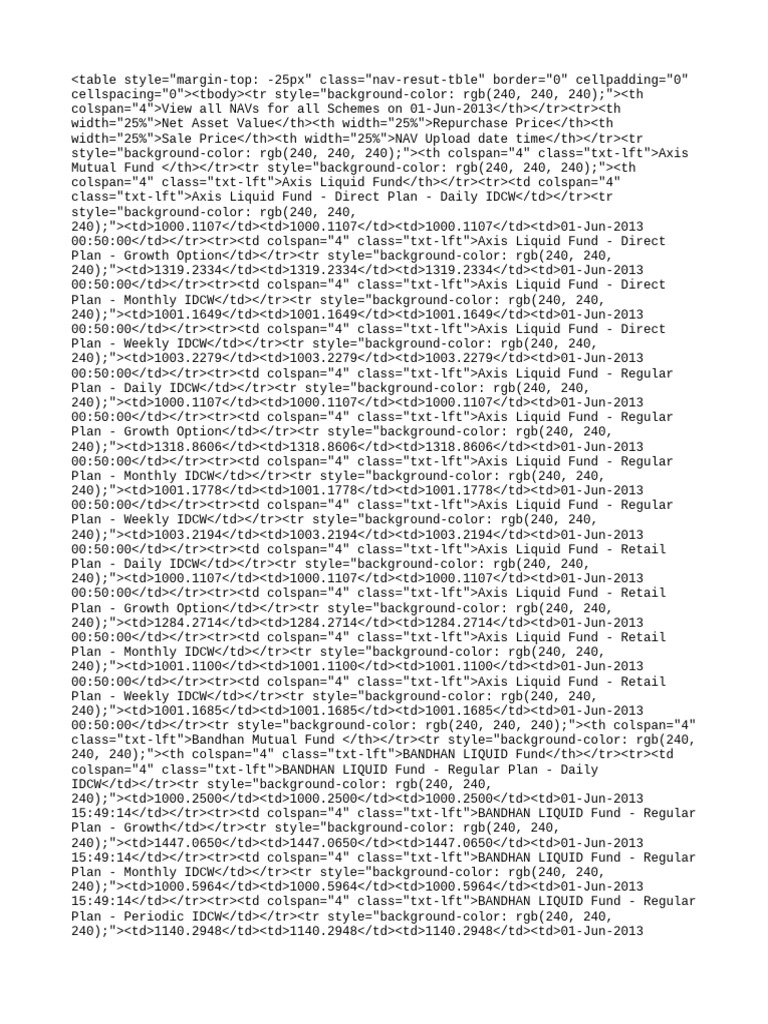 <table style="margin-top: -25px" class="nav-resut-tble" border="0" cellpadding="0" cellspacing="0"><tbody><tr style="background-color: rgb(240, 240, 240);"><th colspan="4">View all NAVs for all Schemes on 01-Jun-2013</th></tr><tr><th width="25%">Net Asset Value</th><th width="25%">Repurchase Price</th><th width="25%">Sale Price</th><th width="25%">NAV Upload date time</th></tr><tr style="background-color: rgb(240, 240, 240);"><th colspan="4" class="txt-lft">Axis Mutual Fund </th></tr><tr style="background-color: rgb(240, 240, 240);"><th colspan="4" class="txt-lft">Axis Liquid Fund</th></tr><tr><td colspan="4" class="txt-lft">Axis Liquid Fund - Direct Plan - Daily IDCW</td></tr><tr style="background-color: rgb(240, 240, 240);"><td>1000.1107</td><td>1000.1107</td><td>1000.1107</td><td>01-Jun-2013 00:50:00</td></tr><tr><td colspan="4" class="txt-lft">Axis Liquid Fund - Direct Plan - Growth Option</td></tr><tr style="background-color: rgb(240, 240, 240);"><td>1319.2334</td><td>1319.2334</td><td>1319.2334</td><td>01-Jun-2013 00:50:00</td></tr><tr><td colspan="4" class="txt-lft">Axis Liquid Fund - Direct Plan - Monthly IDCW</td></tr><tr style="background-color: rgb(240, 240, 240);"><td>1001.1649</td><td>1001.1649</td><td>1001.1649</td><td>01-Jun-2013 00:50:00</td></tr><tr><td colspan="4" class="txt-lft">Axis Liquid Fund - Direct Plan - Weekly IDCW</td></tr><tr style="background-color: rgb(240, 240, 240);"><td>1003.2279</td><td>1003.2279</td><td>1003.2279</td><td>01-Jun-2013 00:50:00</td></tr><tr><td colspan="4" class="txt-lft">Axis Liquid Fund - Regular Plan - Daily IDCW</td></tr><tr style="background-color: rgb(240, 240, 240);"><td>1000.1107</td><td>1000.1107</td><td>1000.1107</td><td>01-Jun-2013 00:50:00</td></tr><tr><td colspan="4" class="txt-lft">Axis Liquid Fund - Regular Plan - Growth Option</td></tr><tr style="background-color: rgb(240, 240, 240);"><td>1318.8606</td><td>1318.8606</td><td>1318.8606</td><td>01-Jun-2013 00:50:00</td></tr><tr><td colspan="4" class="txt-lft">Axis Liquid Fund - Regular Plan - Monthly IDCW</td></tr><tr style="background-color: rgb(240, 240, 240);"><td>1001.1778</td><td>1001.1778</td><td>1001.1778</td><td>01-Jun-2013 00:50:00</td></tr><tr><td colspan="4" class="txt-lft">Axis Liquid Fund - Regular Plan - Weekly IDCW</td></tr><tr style="background-color: rgb(240, 240, 240);"><td>1003.2194</td><td>1003.2194</td><td>1003.2194</td><td>01-Jun-2013 00:50:00</td></tr><tr><td colspan="4" class="txt-lft">Axis Liquid Fund - Retail Plan - Daily IDCW</td></tr><tr style="background-color: rgb(240, 240, 240);"><td>1000.1107</td><td>1000.1107</td><td>1000.1107</td><td>01-Jun-2013 00:50:00</td></tr><tr><td colspan="4" class="txt-lft">Axis Liquid Fund - Retail Plan - Growth Option</td></tr><tr style="background-color: rgb(240, 240, 240);"><td>1284.2714</td><td>1284.2714</td><td>1284.2714</td><td>01-Jun-2013 00:50:00</td></tr><tr><td colspan="4" class="txt-lft">Axis Liquid Fund - Retail Plan - Monthly IDCW</td></tr><tr style="background-color: rgb(240, 240, 240);"><td>1001.1100</td><td>1001.1100</td><td>1001.1100</td><td>01-Jun-2013 00:50:00</td></tr><tr><td colspan="4" class="txt-lft">Axis Liquid Fund - Retail Plan - Weekly IDCW</td></tr><tr style="background-color: rgb(240, 240, 240);"><td>1001.1685</td><td>1001.1685</td><td>1001.1685</td><td>01-Jun-2013 00:50:00</td></tr><tr style="background-color: rgb(240, 240, 240);"><th colspan="4" class="txt-lft">Bandhan Mutual Fund </th></tr><tr style="background-color: rgb(240, 240, 240);"><th colspan="4" class="txt-lft">BANDHAN LIQUID Fund</th></tr><tr><td colspan="4" class="txt-lft">BANDHAN LIQUID Fund - Regular Plan - Daily IDCW</td></tr><tr style="background-color: rgb(240, 240, 240);"><td>1000.2500</td><td>1000.2500</td><td>1000.2500</td><td>01-Jun-2013 15:49:14</td></tr><tr><td colspan="4" class="txt-lft">BANDHAN LIQUID Fund - Regular Plan - Growth</td></tr><tr style="background-color: rgb(240, 240, 240);"><td>1447.0650</td><td>1447.0650</td><td>1447.0650</td><td>01-Jun-2013 15:49:14</td></tr><tr><td colspan="4" class="txt-lft">BANDHAN LIQUID Fund - Regular Plan - Monthly IDCW</td></tr><tr style="background-color: rgb(240, 240, 240);"><td>1000.5964</td><td>1000.5964</td><td>1000.5964</td><td>01-Jun-2013 15:49:14</td></tr><tr><td colspan="4" class="txt-lft">BANDHAN LIQUID Fund - Regular Plan - Periodic IDCW</td></tr><tr style="background-color: rgb(240, 240, 240);"><td>1140.2948</td><td>1140.2948</td><td>1140.2948</td><td>01-Jun-2013